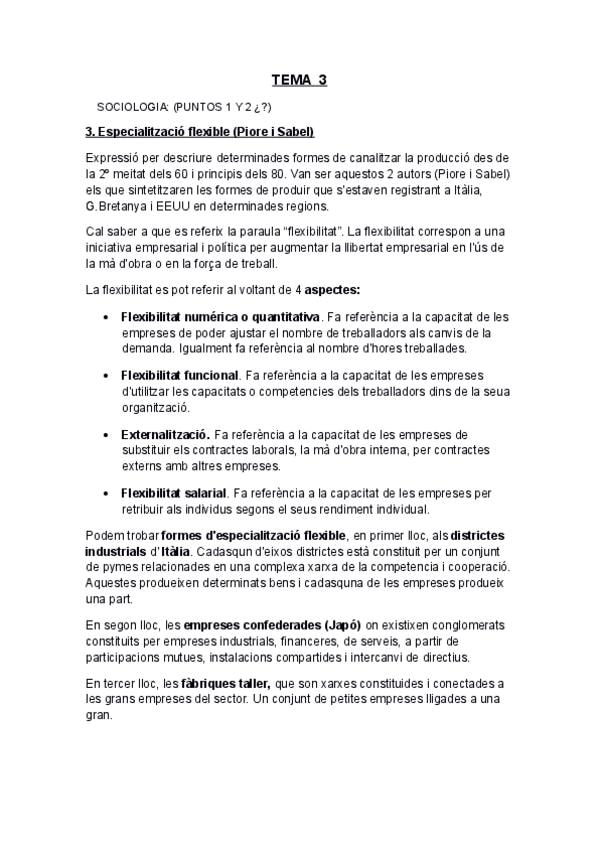 TEMA 3

SOCIOLOGIA: (PUNTOS 1 Y 2 ¿?)

3. Especialització flexible (Piore i Sabel)

Expressió per descriure determinades formes de canalitzar la producció des de la 2º meitat dels 60 i principis dels 80. Van ser aquestos 2 autors (Piore i Sabel) els que sintetitzaren les formes de produir que s'estaven registrant a Itàlia, G.Bretanya i EEUU en determinades regions.

Cal saber a que es referix la paraula "flexibilitat". La flexibilitat correspon a una iniciativa empresarial i política per augmentar la llibertat empresarial en l'ús de la mà d'obra o en la força de treball.

La flexibilitat es pot referir al voltant de 4 aspectes:

• Flexibilitat numérica o quantitativa. Fa referència a la capacitat de les empreses de poder ajustar el nombre de treballadors als canvis de la demanda. Igualment fa referència al nombre d'hores treballades.

• Flexibilitat funcional. Fa referència a la capacitat de les empreses d'utilitzar les capacitats o competencies dels treballadors dins de la seua organització.

• Externalització. Fa referència a la capacitat de les empreses de substituir els contractes laborals, la mà d'obra interna, per contractes externs amb altres empreses.

• Flexibilitat salarial. Fa referència a la capacitat de les empreses per retribuir als individus segons el seus rendiment individual.

Podem trobar formes d'especialització flexible, en primer lloc, als districtes industrials d'Itàlia. Cadasqun d'eixos districtes està constituit per un conjunt de pymes relacionades en una complexa xarxa de la competencia i cooperació. Aquestes produeixen determinats bens i cadasquna de les empreses produeix una part.

En segon lloc, les empreses confederades (Japó) on existixen conglomerats constituits per empreses industrials, financeres, de serveis, a partir de participacions mutues, instalacions compartides i intercanvi de directius.

En tercer lloc, les fàbriques taller, que son xarxes constituides i conectades a les grans empreses del sector. Un conjunt de petites empreses lligades a una gran.